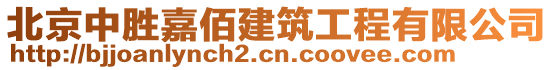 北京中胜嘉佰建筑工程有限公司
http://bjjoanlynch2.cn.coovee.com